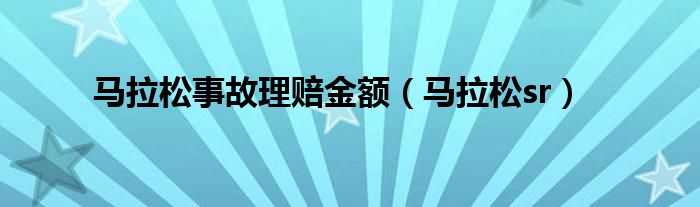 马拉松事故理赔金额（马拉松sr）